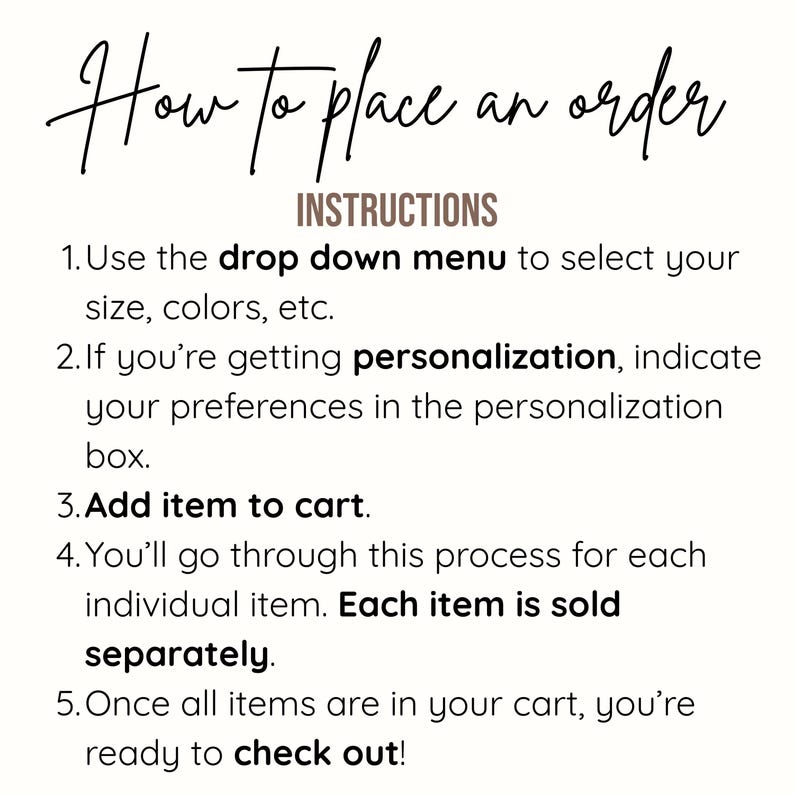 How to place an order

INSTRUCTIONS

1. Use the drop down menu to select your size, colors, etc.
2. If you're getting personalization, indicate your preferences in the personalization box.
3. Add item to cart.
4. You'll go through this process for each individual item. Each item is sold separately.
5. Once all items are in your cart, you're ready to check out!